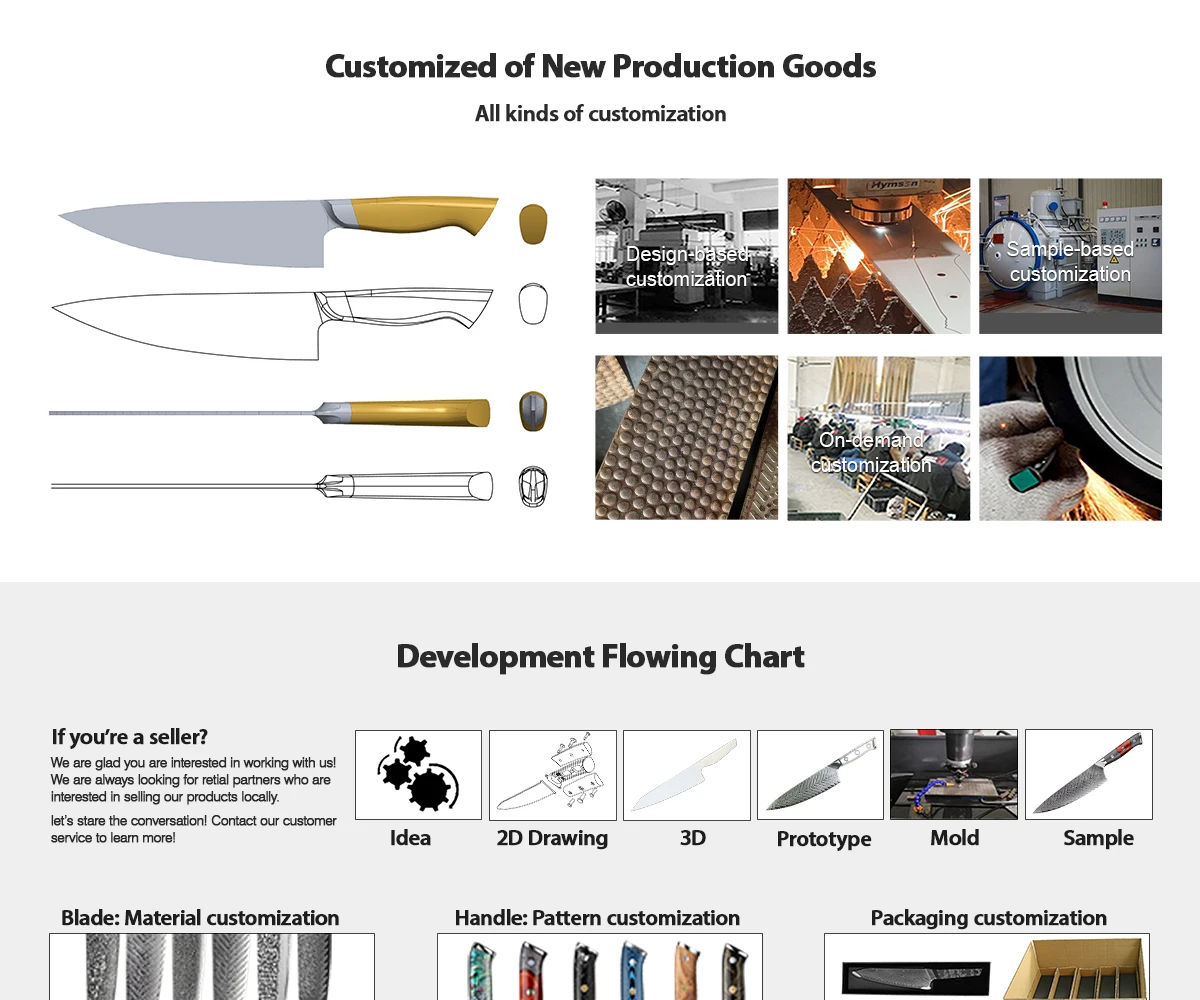 Customized of New Production Goods

All kinds of customization

Design-based customization

Hymson

Sample-based customization

On-demand customization

Development Flowing Chart

If you're a seller?

We are glad you are interested in working with us! We are always looking for retial partners who are interested in selling our products locally.

let's stare the conversation! Contact our customer service to learn more!

Idea

2D Drawing

3D

Prototype

Mold

Sample

Blade: Material customization

Handle: Pattern customization

Packaging customization